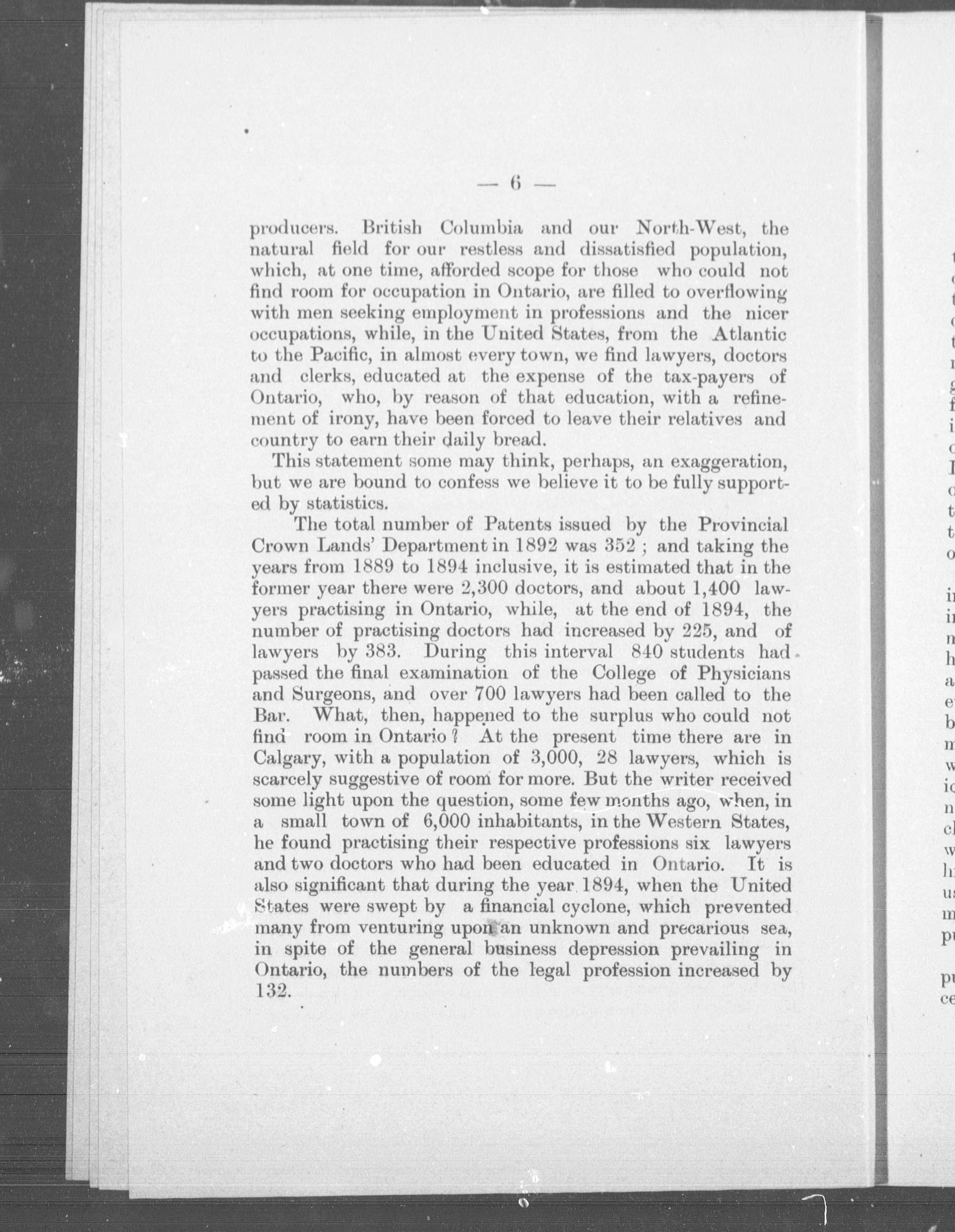 — 6 —

producers. British Columbia and our North-West, the natural field for our restless and dissatisfied population, which, at one time, afforded scope for those who could not find room for occupation in Ontario, are filled to overflowing with men seeking employment in professions and the nicer occupations, while, in the United States, from the Atlantic to the Pacific, in almost every town, we find lawyers, doctors and clerks, educated at the expense of the tax-payers of Ontario, who, by reason of that education, with a refinement of irony, have been forced to leave their relatives and country to earn their daily bread.

This statement some may think, perhaps, an exaggeration, but we are bound to confess we believe it to be fully supported by statistics.

The total number of Patents issued by the Provincial Crown Lands' Department in 1892 was 352 ; and taking the years from 1889 to 1894 inclusive, it is estimated that in the former year there were 2,300 doctors, and about 1,400 lawyers practising in Ontario, while, at the end of 1894, the number of practising doctors had increased by 225, and of lawyers by 383. During this interval 840 students had passed the final examination of the College of Physicians and Surgeons, and over 700 lawyers had been called to the Bar. What, then, happened to the surplus who could not find room in Ontario ? At the present time there are in Calgary, with a population of 3,000, 28 lawyers, which is scarcely suggestive of room for more. But the writer received some light upon the question, some few months ago, when, in a small town of 6,000 inhabitants, in the Western States, he found practising their respective professions six lawyers and two doctors who had been educated in Ontario. It is also significant that during the year 1894, when the United States were swept by a financial cyclone, which prevented many from venturing upon an unknown and precarious sea, in spite of the general business depression prevailing in Ontario, the numbers of the legal profession increased by 132.